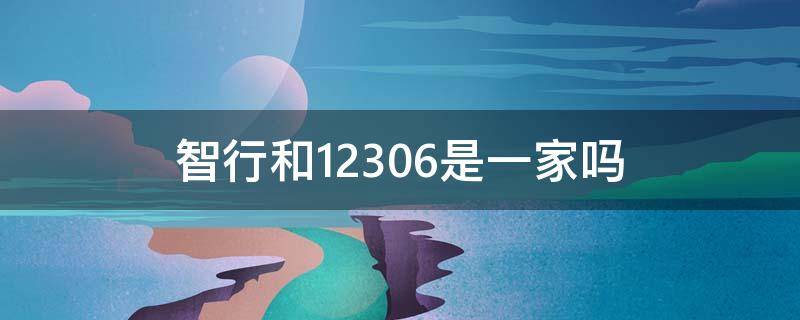 智行和12306是一家吗